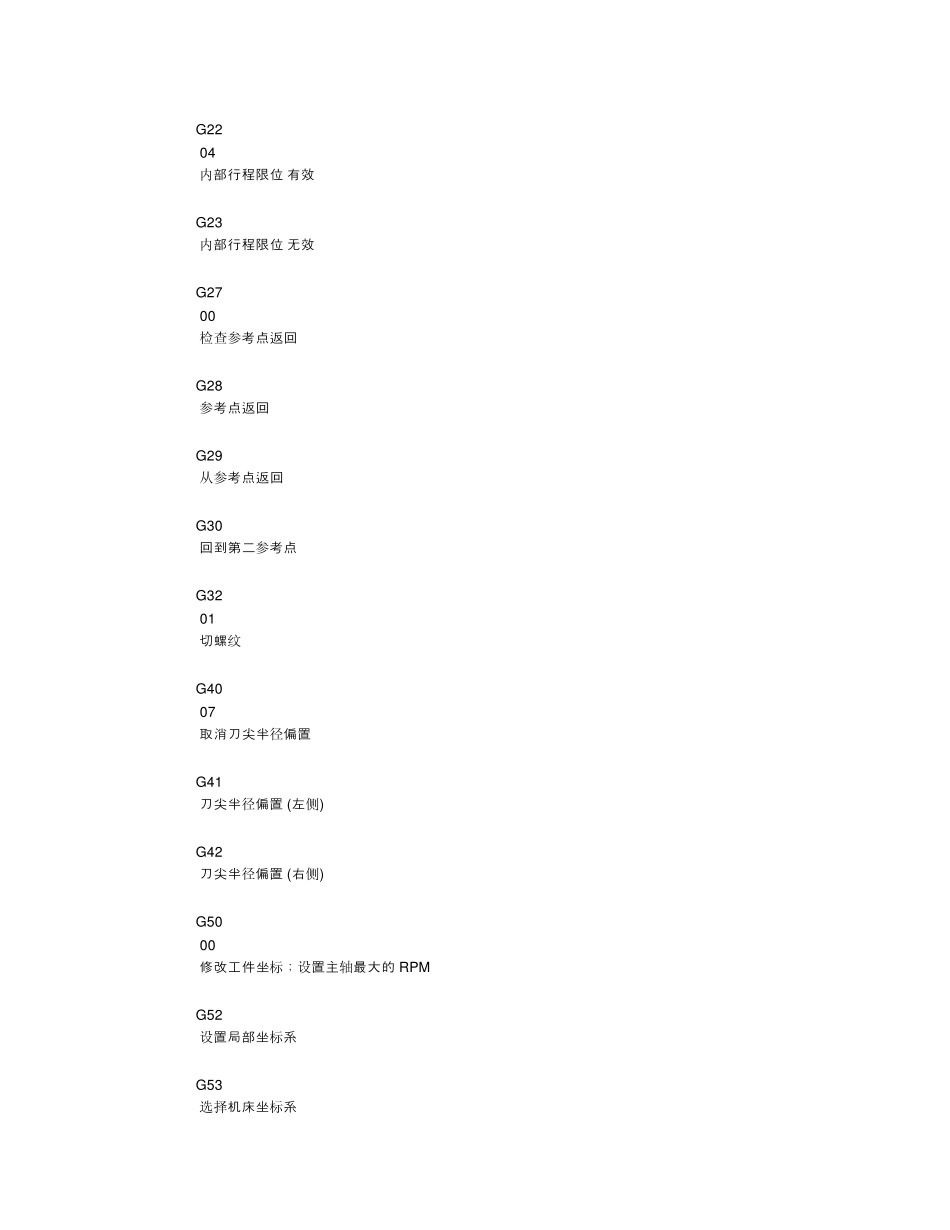 G22
04
内部行程限位 有效

G23
内部行程限位 无效

G27
00
检查参考点返回

G28
参考点返回

G29
从参考点返回

G30
回到第二参考点

G32
01
切螺纹

G40
07
取消刀尖半径偏置

G41
刀尖半径偏置 (左侧)

G42
刀尖半径偏置 (右侧)

G50
00
修改工件坐标；设置主轴最大的 RPM

G52
设置局部坐标系

G53
选择机床坐标系